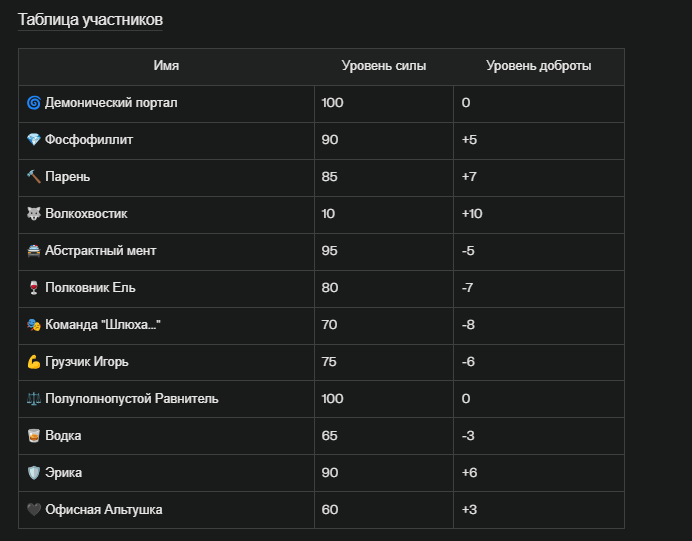 Таблица участников

| Имя | Уровень силы | Уровень доброты |
|---|---|---|
| 🌀 Демонический портал | 100 | 0 |
| 💎 Фосфофиллит | 90 | +5 |
| 🔨 Парень | 85 | +7 |
| 🐺 Волкохвостик | 10 | +10 |
| 🚔 Абстрактный мент | 95 | -5 |
| 🍷 Полковник Ель | 80 | -7 |
| 🎭 Команда "Шлюха..." | 70 | -8 |
| 💪 Грузчик Игорь | 75 | -6 |
| ⚖️ Полуполнопустой Равнитель | 100 | 0 |
| 🥃 Водка | 65 | -3 |
| 🛡️ Эрика | 90 | +6 |
| 🖤 Офисная Альтушка | 60 | +3 |